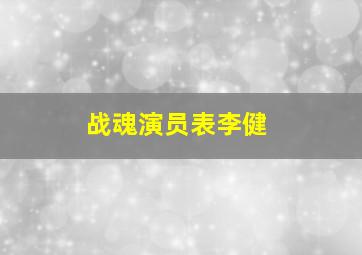 战魂演员表李健